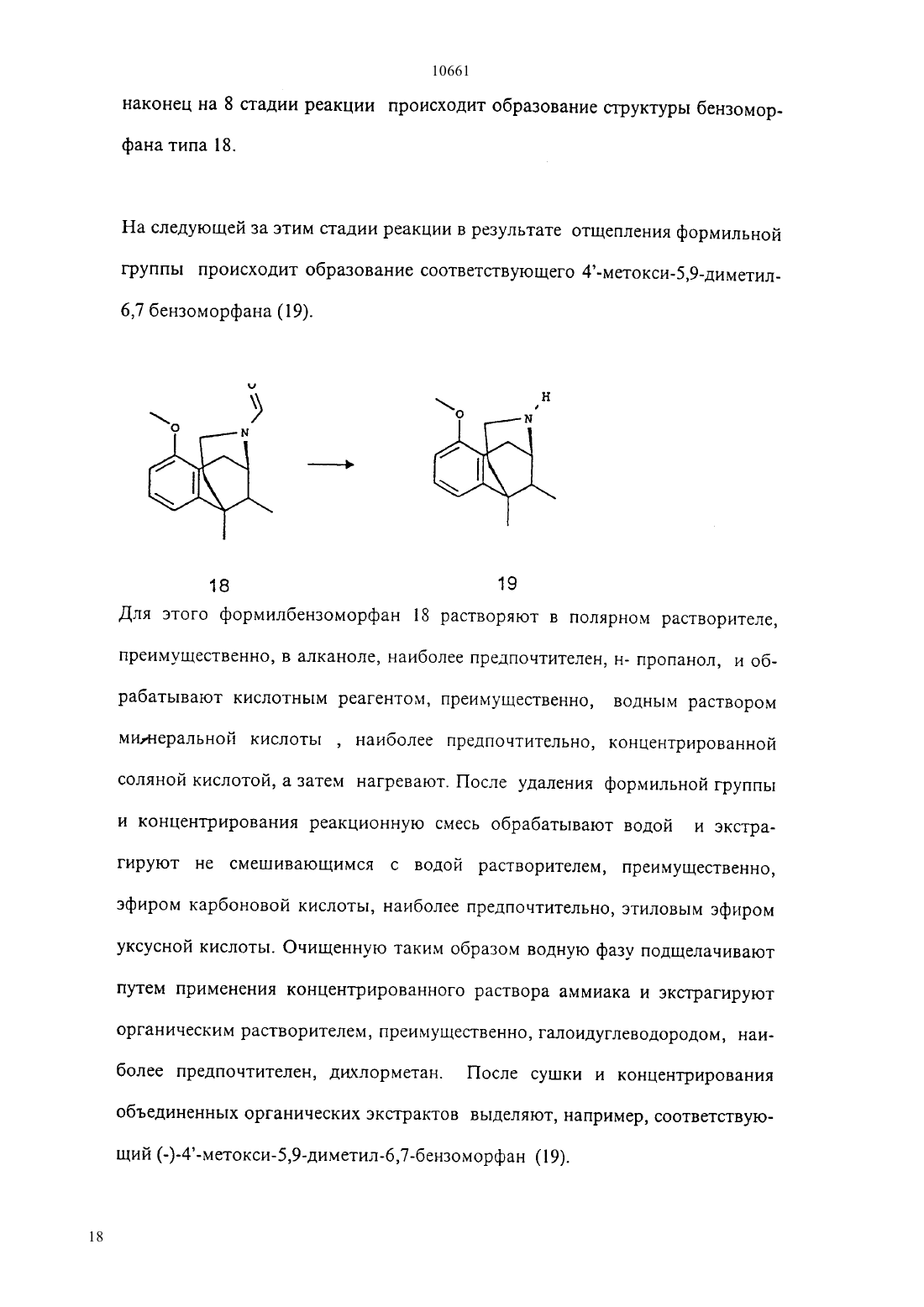 10661

наконец на 8 стадии реакции происходит образование структуры бензоморфана типа 18.

На следующей за этим стадии реакции в результате отщепления формильной группы происходит образование соответствующего 4'-метокси-5,9-диметил-6,7 бензоморфана (19).

O N O

O N H

18

19

Для этого формилбензоморфан 18 растворяют в полярном растворителе, преимущественно, в алканоле, наиболее предпочтителен, н- пропанол, и обрабатывают кислотным реагентом, преимущественно, водным раствором минеральной кислоты , наиболее предпочтительно, концентрированной соляной кислотой, а затем нагревают. После удаления формильной группы и концентрирования реакционную смесь обрабатывают водой и экстрагируют не смешивающимся с водой растворителем, преимущественно, эфиром карбоновой кислоты, наиболее предпочтительно, этиловым эфиром уксусной кислоты. Очищенную таким образом водную фазу подщелачивают путем применения концентрированного раствора аммиака и экстрагируют органическим растворителем, преимущественно, галоидуглеводородом, наиболее предпочтителен, дихлорметан. После сушки и концентрирования объединенных органических экстрактов выделяют, например, соответствующий (-)-4'-метокси-5,9-диметил-6,7-бензоморфан (19).

18